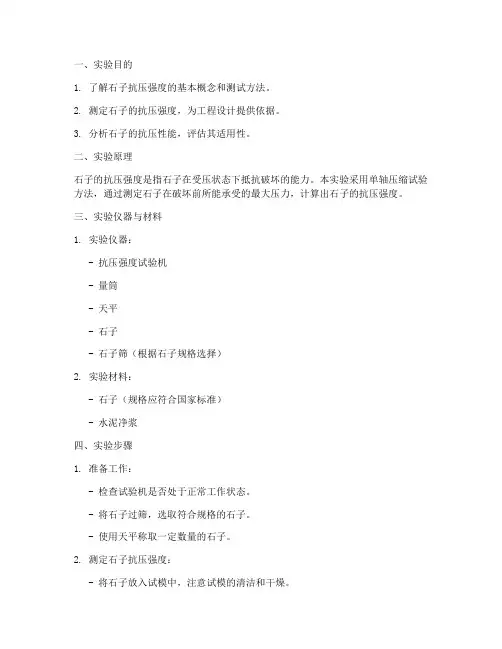 一、实验目的

1. 了解石子抗压强度的基本概念和测试方法。

2. 测定石子的抗压强度，为工程设计提供依据。

3. 分析石子的抗压性能，评估其适用性。

二、实验原理

石子的抗压强度是指石子在受压状态下抵抗破坏的能力。本实验采用单轴压缩试验方法，通过测定石子在破坏前所能承受的最大压力，计算出石子的抗压强度。

三、实验仪器与材料

1. 实验仪器：

- 抗压强度试验机

- 量筒

- 天平

- 石子

- 石子筛（根据石子规格选择）

2. 实验材料：

- 石子（规格应符合国家标准）

- 水泥净浆

四、实验步骤

1. 准备工作：

- 检查试验机是否处于正常工作状态。

- 将石子过筛，选取符合规格的石子。

- 使用天平称取一定数量的石子。

2. 测定石子抗压强度：

- 将石子放入试模中，注意试模的清洁和干燥。